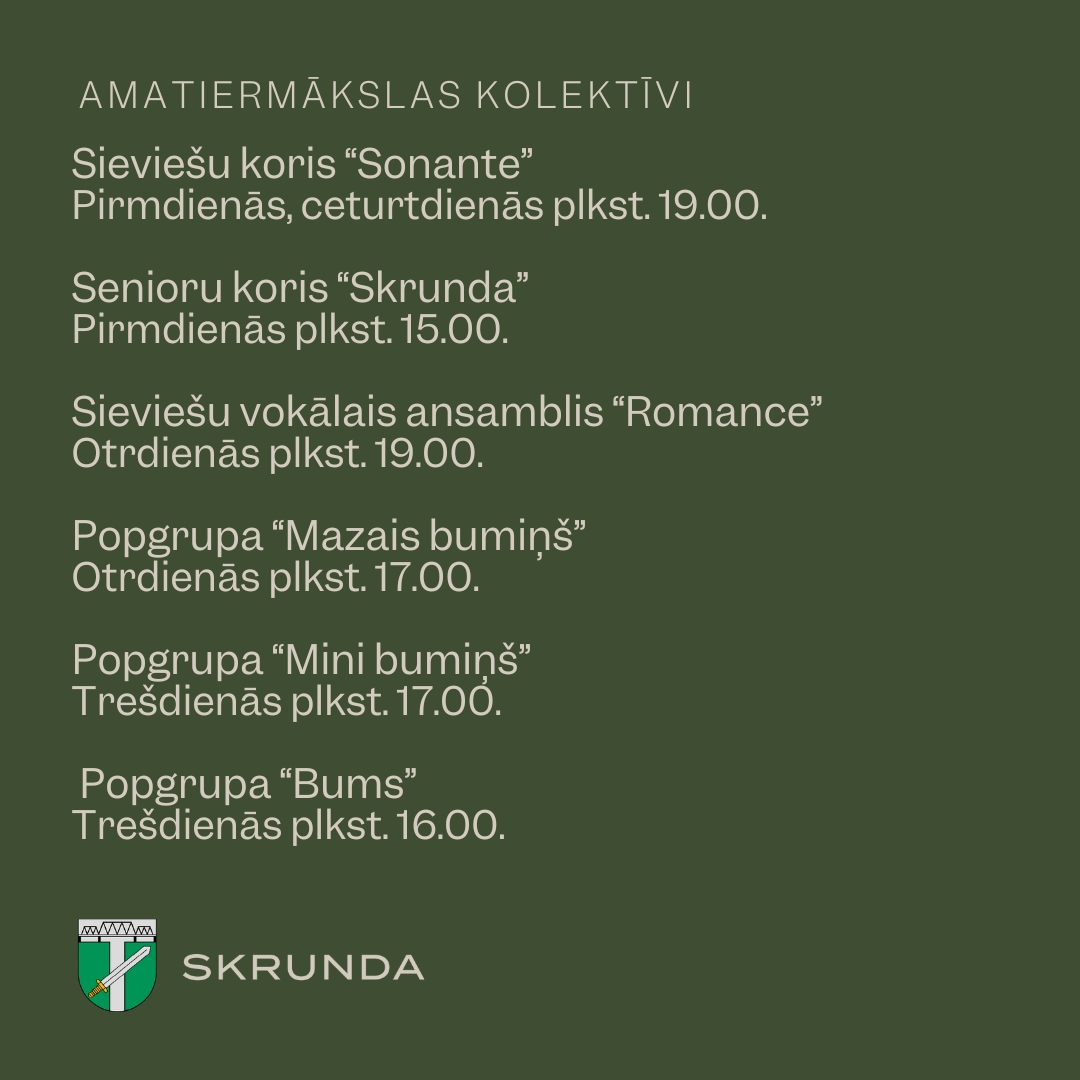 AMATIERMĀKSLAS KOLEKTĪVI

Sieviešu koris “Sonante”
Pirmdienās, ceturtdienās plkst. 19.00.

Senioru koris “Skrunda”
Pirmdienās plkst. 15.00.

Sieviešu vokālais ansamblis “Romance”
Otrdienās plkst. 19.00.

Popgrupa “Mazais bumiņš”
Otrdienās plkst. 17.00.

Popgrupa “Mini bumiņš”
Trešdienās plkst. 17.00.

Popgrupa “Bums”
Trešdienās plkst. 16.00.

SKRUNDA